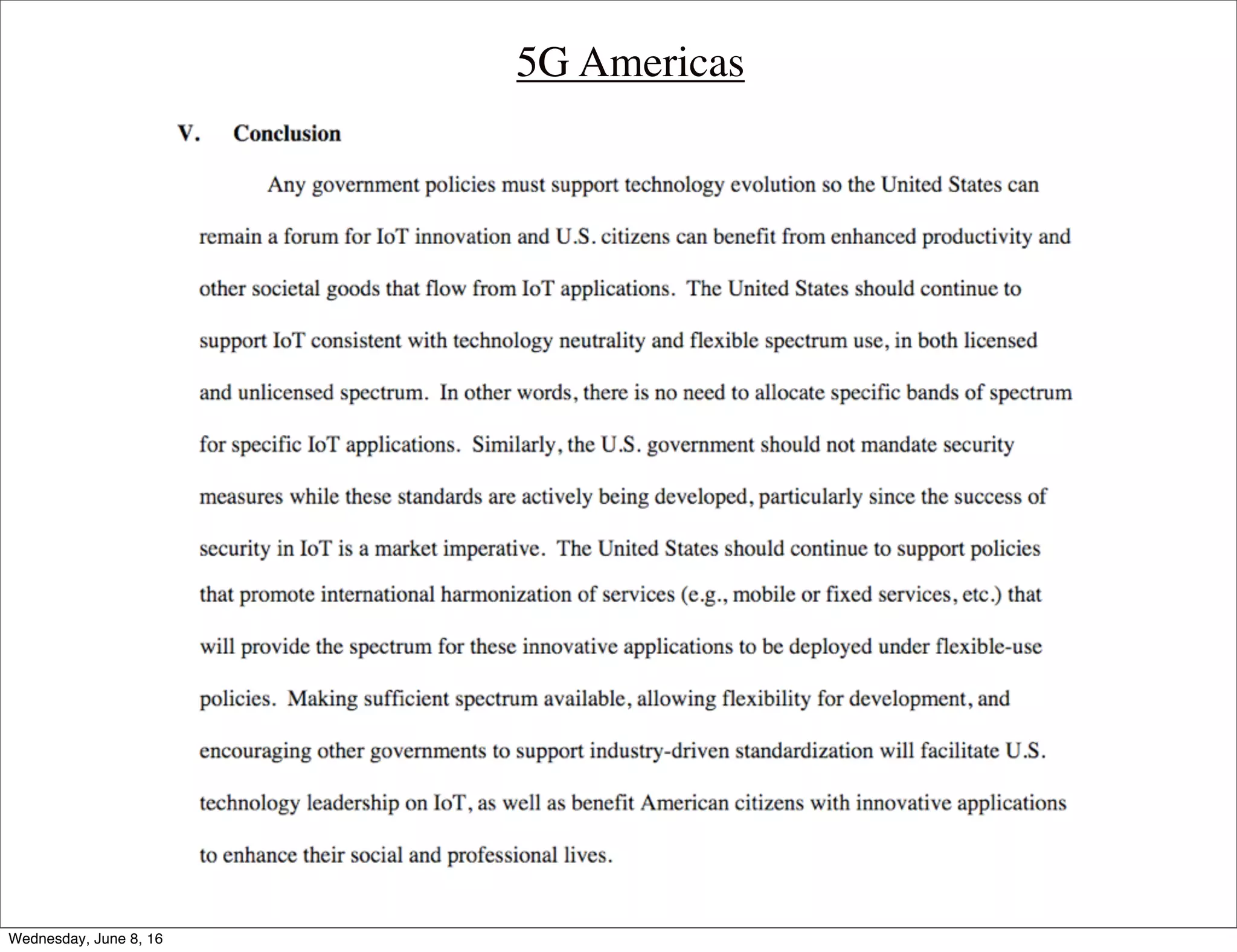 5G Americas

V. Conclusion

Any government policies must support technology evolution so the United States can remain a forum for IoT innovation and U.S. citizens can benefit from enhanced productivity and other societal goods that flow from IoT applications. The United States should continue to support IoT consistent with technology neutrality and flexible spectrum use, in both licensed and unlicensed spectrum. In other words, there is no need to allocate specific bands of spectrum for specific IoT applications. Similarly, the U.S. government should not mandate security measures while these standards are actively being developed, particularly since the success of security in IoT is a market imperative. The United States should continue to support policies that promote international harmonization of services (e.g., mobile or fixed services, etc.) that will provide the spectrum for these innovative applications to be deployed under flexible-use policies. Making sufficient spectrum available, allowing flexibility for development, and encouraging other governments to support industry-driven standardization will facilitate U.S. technology leadership on IoT, as well as benefit American citizens with innovative applications to enhance their social and professional lives.

Wednesday, June 8, 16